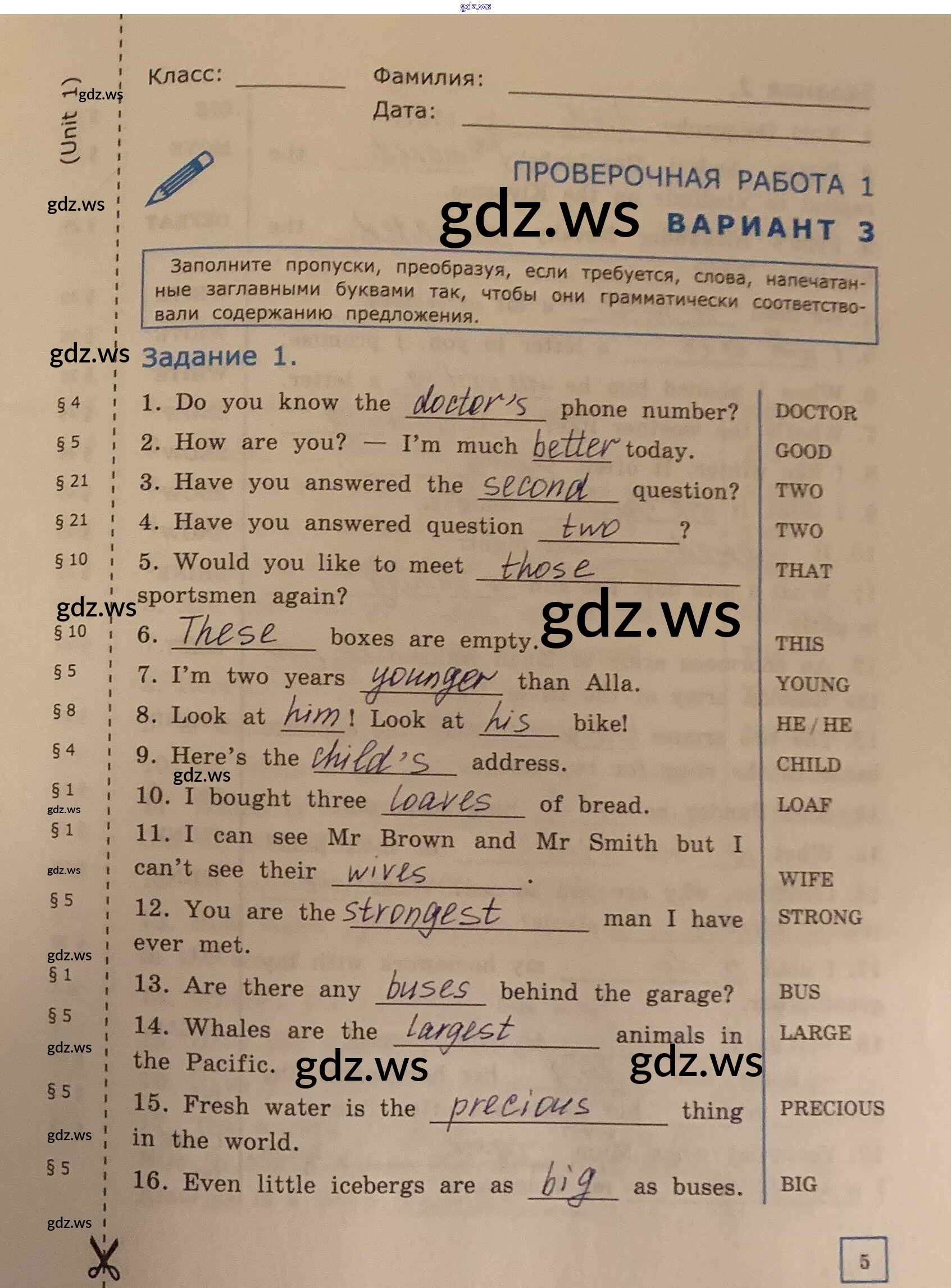 (Unit 1)

Класс: ____ Фамилия: ____
Дата: ____

ПРОВЕРОЧНАЯ РАБОТА 1
ВАРИАНТ 3

Заполните пропуски, преобразуя, если требуется, слова, напечатанные заглавными буквами так, чтобы они грамматически соответствовали содержанию предложения.

Задание 1.

§ 4 1. Do you know the doctor's phone number? DOCTOR
§ 5 2. How are you? — I'm much better today. GOOD
§ 21 3. Have you answered the second question? TWO
§ 21 4. Have you answered question two ? TWO
§ 10 5. Would you like to meet those sportsmen again? THAT
§ 10 6. These boxes are empty. THIS
§ 5 7. I'm two years younger than Alla. YOUNG
§ 8 8. Look at him! Look at his bike! HE / HE
§ 4 9. Here's the child's address. CHILD
§ 1 10. I bought three loaves of bread. LOAF
§ 1 11. I can see Mr Brown and Mr Smith but I can't see their wives . WIFE
§ 5 12. You are the strongest man I have ever met. STRONG
§ 1 13. Are there any buses behind the garage? BUS
§ 5 14. Whales are the largest animals in the Pacific. LARGE
§ 5 15. Fresh water is the precious thing in the world. PRECIOUS
§ 5 16. Even little icebergs are as big as buses. BIG

5

gdz.ws